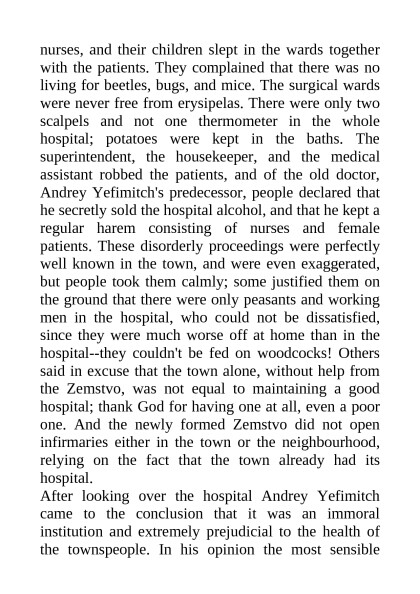 nurses, and their children slept in the wards together with the patients. They complained that there was no living for beetles, bugs, and mice. The surgical wards were never free from erysipelas. There were only two scalpels and not one thermometer in the whole hospital; potatoes were kept in the baths. The superintendent, the housekeeper, and the medical assistant robbed the patients, and of the old doctor, Andrey Yefimitch's predecessor, people declared that he secretly sold the hospital alcohol, and that he kept a regular harem consisting of nurses and female patients. These disorderly proceedings were perfectly well known in the town, and were even exaggerated, but people took them calmly; some justified them on the ground that there were only peasants and working men in the hospital, who could not be dissatisfied, since they were much worse off at home than in the hospital--they couldn't be fed on woodcocks! Others said in excuse that the town alone, without help from the Zemstvo, was not equal to maintaining a good hospital; thank God for having one at all, even a poor one. And the newly formed Zemstvo did not open infirmaries either in the town or the neighbourhood, relying on the fact that the town already had its hospital.
After looking over the hospital Andrey Yefimitch came to the conclusion that it was an immoral institution and extremely prejudicial to the health of the townspeople. In his opinion the most sensible